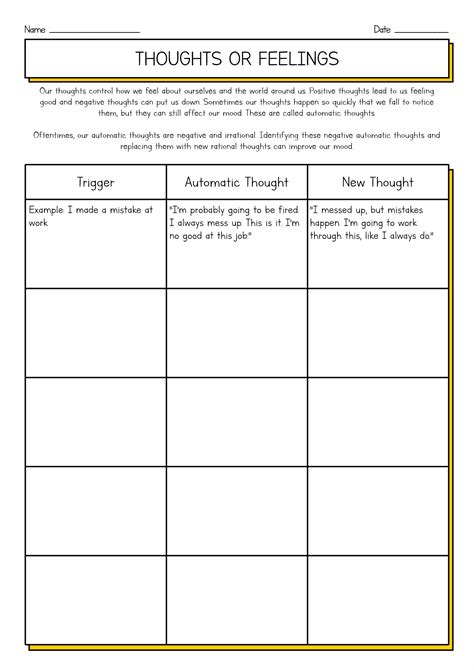 Name ____________________ Date ____________

THOUGHTS OR FEELINGS

Our thoughts control how we feel about ourselves and the world around us. Positive thoughts lead to us feeling good and negative thoughts can put us down. Sometimes our thoughts happen so quickly that we fail to notice them, but they can still affect our mood. These are called automatic thoughts.

Oftentimes, our automatic thoughts are negative and irrational. Identifying these negative automatic thoughts and replacing them with new rational thoughts can improve our mood.

| Trigger | Automatic Thought | New Thought |
|---|---|---|
| Example: I made a mistake at work. | "I'm probably going to be fired. I always mess up. This is it. I'm no good at this job." | "I messed up, but mistakes happen. I'm going to work through this, like I always do." |
| | | |
| | | |
| | | |
| | | |